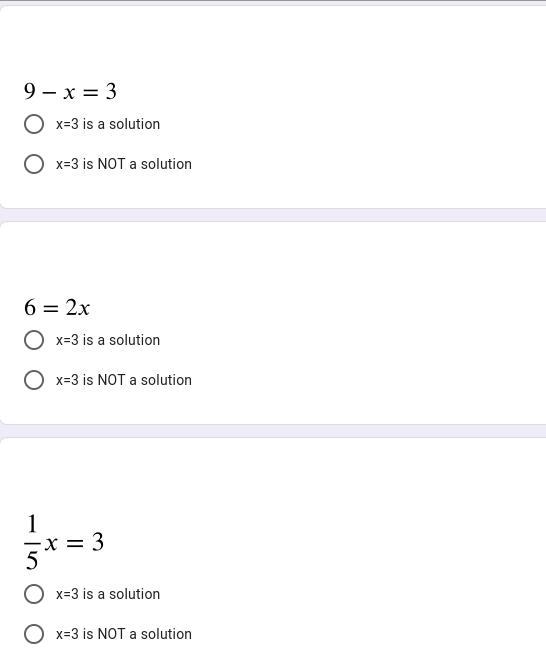 $9 - x = 3$

x=3 is a solution

x=3 is NOT a solution

$6 = 2x$

x=3 is a solution

x=3 is NOT a solution

$\frac{1}{5}x = 3$

x=3 is a solution

x=3 is NOT a solution